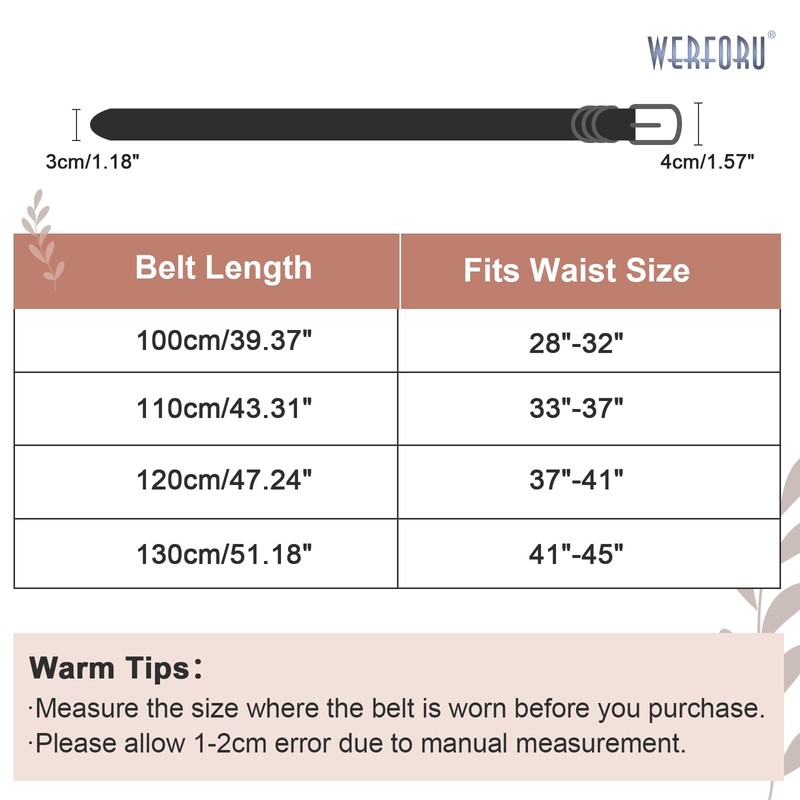 WERFORU®

3cm/1.18"

4cm/1.57"

| Belt Length | Fits Waist Size |
|---|---|
| 100cm/39.37" | 28"-32" |
| 110cm/43.31" | 33"-37" |
| 120cm/47.24" | 37"-41" |
| 130cm/51.18" | 41"-45" |

Warm Tips:
·Measure the size where the belt is worn before you purchase.
·Please allow 1-2cm error due to manual measurement.